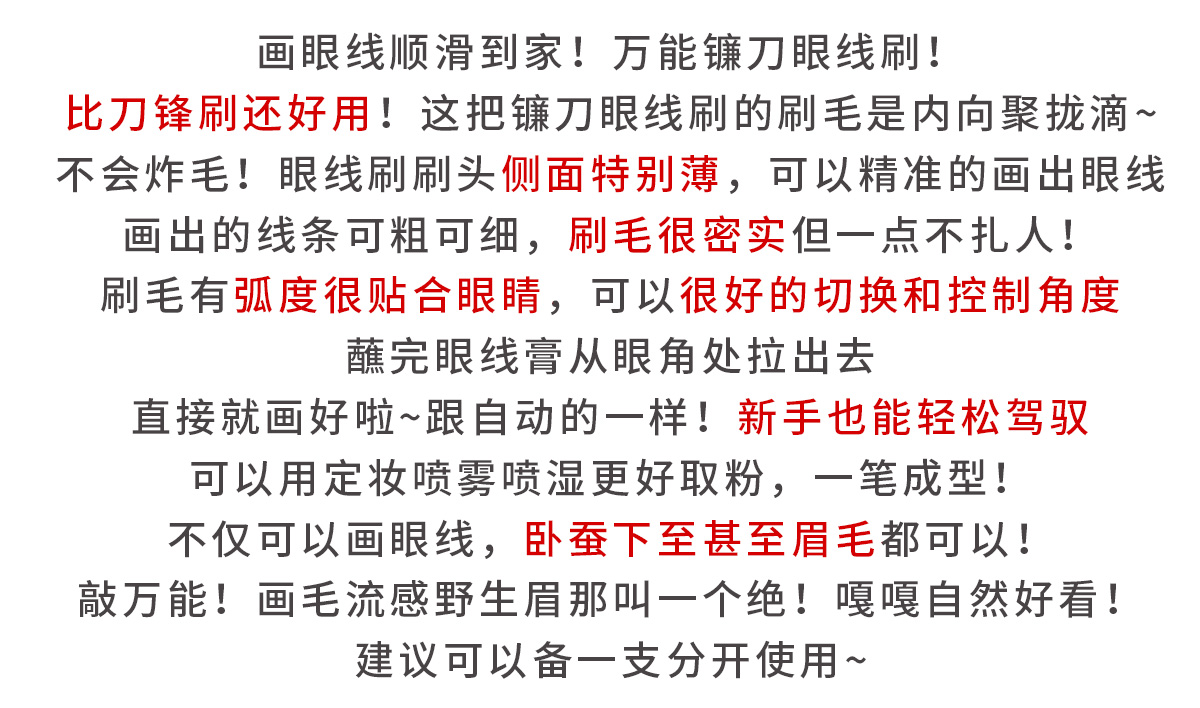 画眼线顺滑到家！万能镰刀眼线刷！

比刀锋刷还好用！这把镰刀眼线刷的刷毛是内向聚拢滴~

不会炸毛！眼线刷刷头侧面特别薄，可以精准的画出眼线

画出的线条可粗可细，刷毛很密实但一点不扎人！

刷毛有弧度很贴合眼睛，可以很好的切换和控制角度

蘸完眼线膏从眼角处拉出去

直接就画好啦~跟自动的一样！新手也能轻松驾驭

可以用定妆喷雾喷湿更好取粉，一笔成型！

不仅可以画眼线，卧蚕下至甚至眉毛都可以！

敲万能！画毛流感野生眉那叫一个绝！嘎嘎自然好看！

建议可以备一支分开使用~